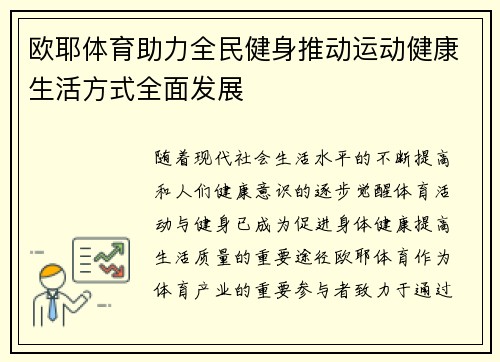 欧耶体育助力全民健身推动运动健康生活方式全面发展

随着现代社会生活水平的不断提高和人们健康意识的逐步觉醒体育活动与健身已成为促进身体健康提高生活质量的重要途径欧耶体育作为体育产业的重要参与者致力于通过